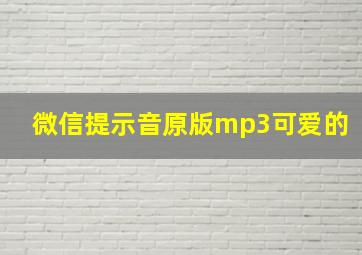 微信提示音原版mp3可爱的